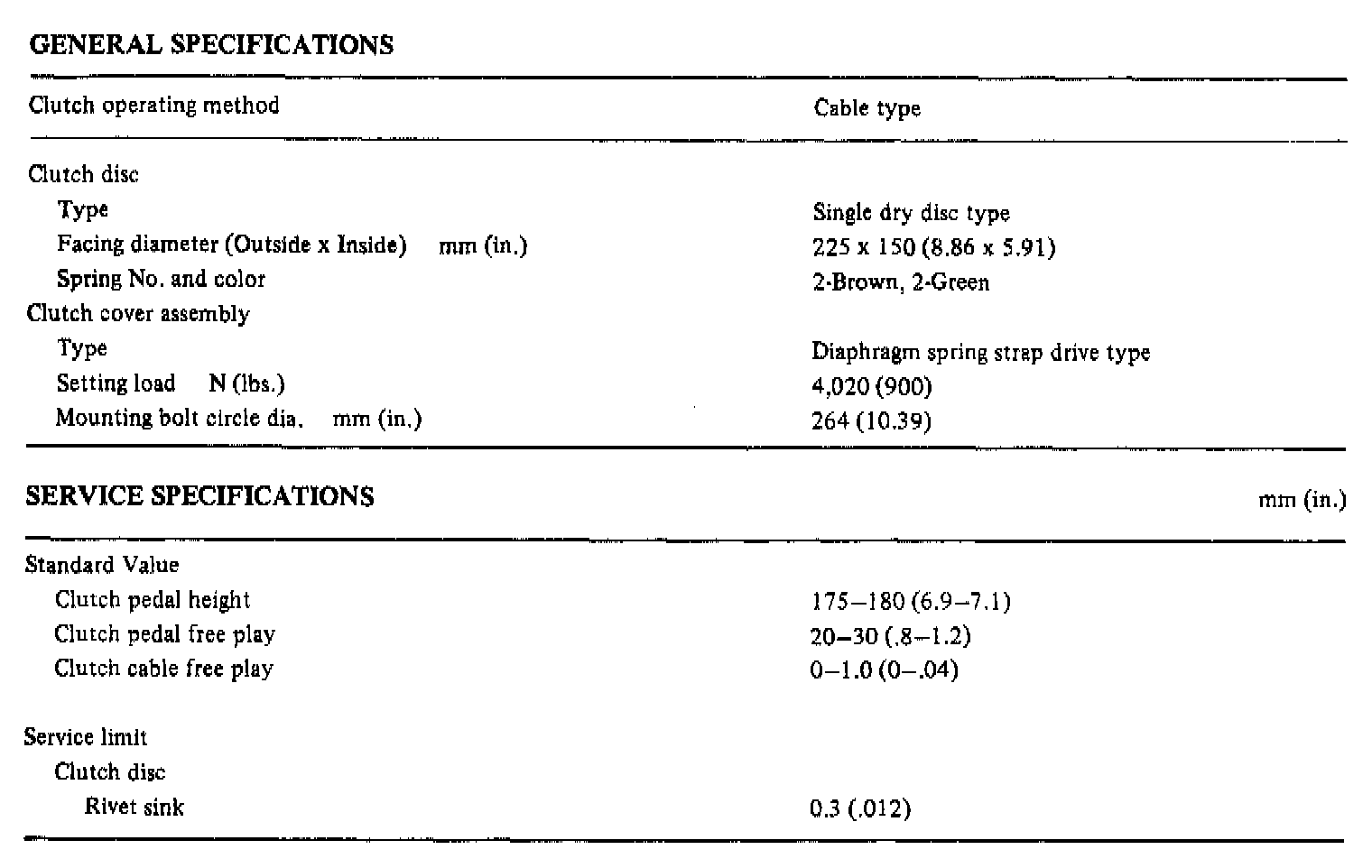 GENERAL SPECIFICATIONS

| | |
|---|---|
| Clutch operating method | Cable type |
| Clutch disc | |
| Type | Single dry disc type |
| Facing diameter (Outside x Inside) mm (in.) | 225 x 150 (8.86 x 5.91) |
| Spring No. and color | 2-Brown, 2-Green |
| Clutch cover assembly | |
| Type | Diaphragm spring strap drive type |
| Setting load N (lbs.) | 4,020 (900) |
| Mounting bolt circle dia. mm (in.) | 264 (10.39) |

SERVICE SPECIFICATIONS mm (in.)

| | |
|---|---|
| Standard Value | |
| Clutch pedal height | 175–180 (6.9–7.1) |
| Clutch pedal free play | 20–30 (.8–1.2) |
| Clutch cable free play | 0–1.0 (0–.04) |
| Service limit | |
| Clutch disc | |
| Rivet sink | 0.3 (.012) |